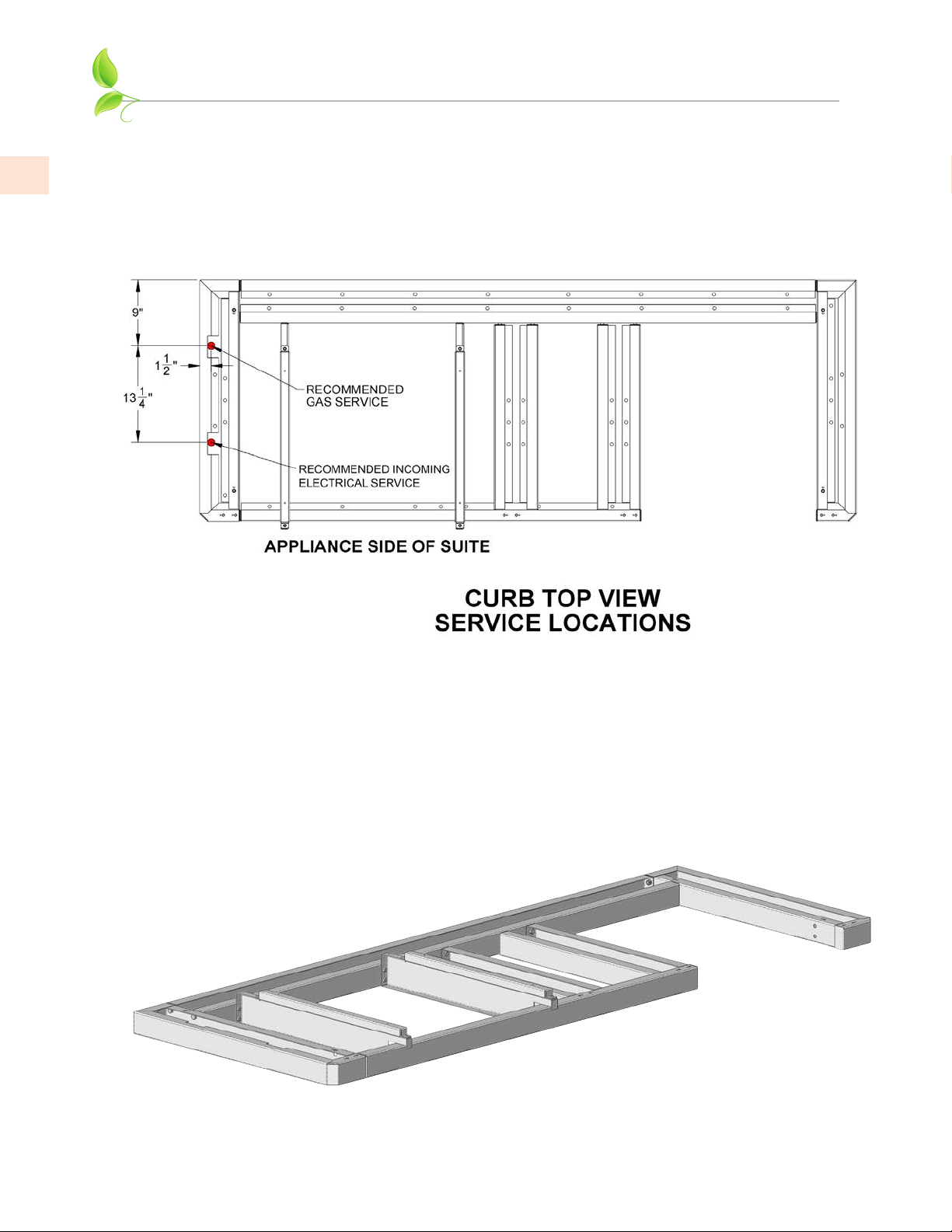 9"

$1\frac{1}{2}$"

$13\frac{1}{4}$"

RECOMMENDED GAS SERVICE

RECOMMENDED INCOMING ELECTRICAL SERVICE

APPLIANCE SIDE OF SUITE

CURB TOP VIEW
SERVICE LOCATIONS